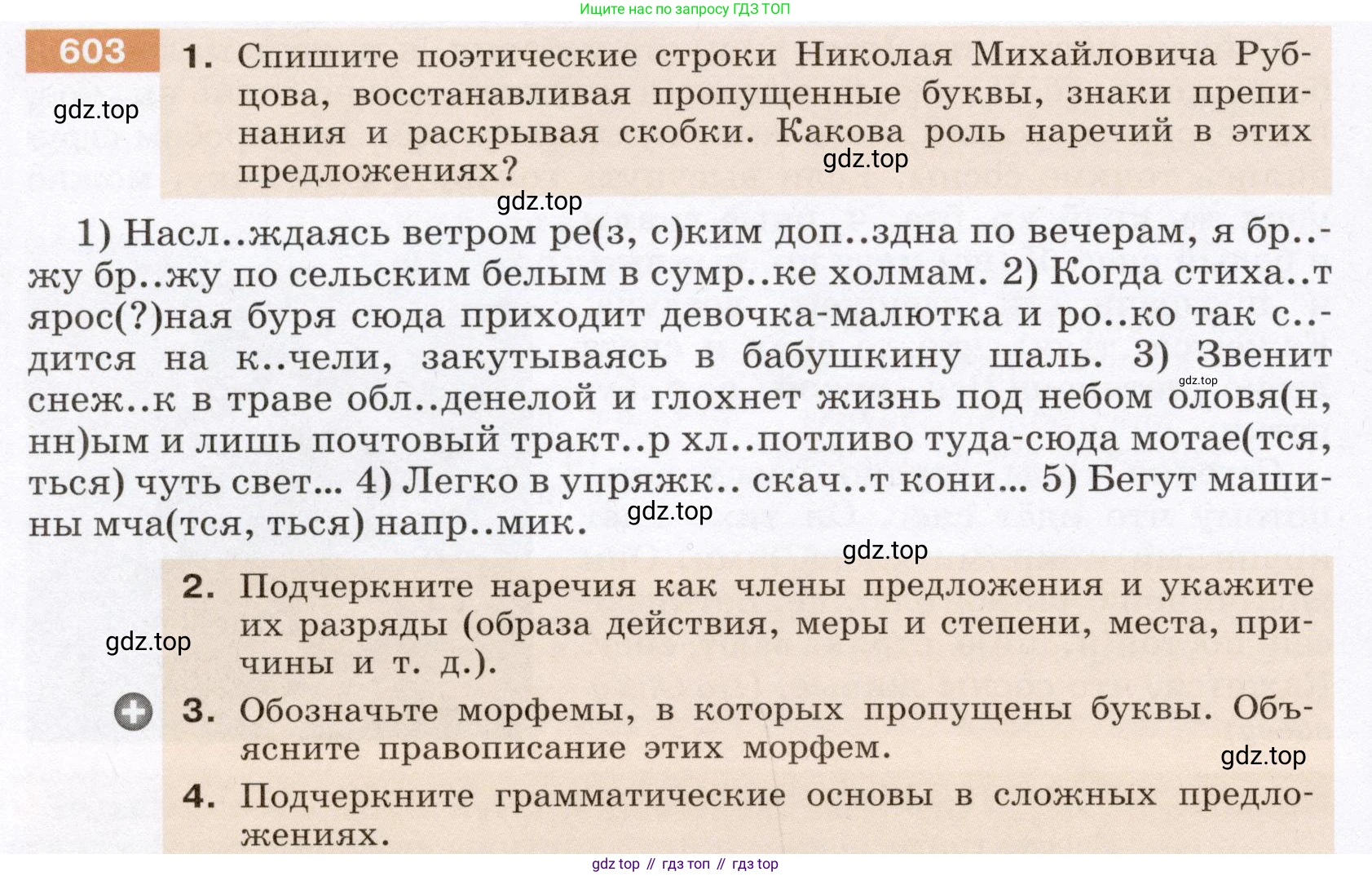 Ищите нас по запросу ГДЗ ТОП

603 1. Спишите поэтические строки Николая Михайловича Рубцова, восстанавливая пропущенные буквы, знаки препинания и раскрывая скобки. Какова роль наречий в этих предложениях?

gdz.top

gdz.top

gdz.top

1) Насл..ждаясь ветром ре(з, с)ким доп..здна по вечерам, я бр..жу бр..жу по сельским белым в сумр..ке холмам. 2) Когда стиха..т ярос(?)ная буря сюда приходит девочка-малютка и ро..ко так с..дится на к..чели, закутываясь в бабушкину шаль. 3) Звенит снеж..к в траве обл..денелой и глохнет жизнь под небом оловя(н, нн)ым и лишь почтовый тракт..р хл..потливо туда-сюда мотае(тся, ться) чуть свет... 4) Легко в упряжк.. скач..т кони... 5) Бегут машины мча(тся, ться) напр..мик.

gdz.top

gdz.top

gdz.top

2. Подчеркните наречия как члены предложения и укажите их разряды (образа действия, меры и степени, места, причины и т. д.).

gdz.top

3. Обозначьте морфемы, в которых пропущены буквы. Объясните правописание этих морфем.

gdz.top

4. Подчеркните грамматические основы в сложных предложениях.

gdz top // гдз топ // гдз top